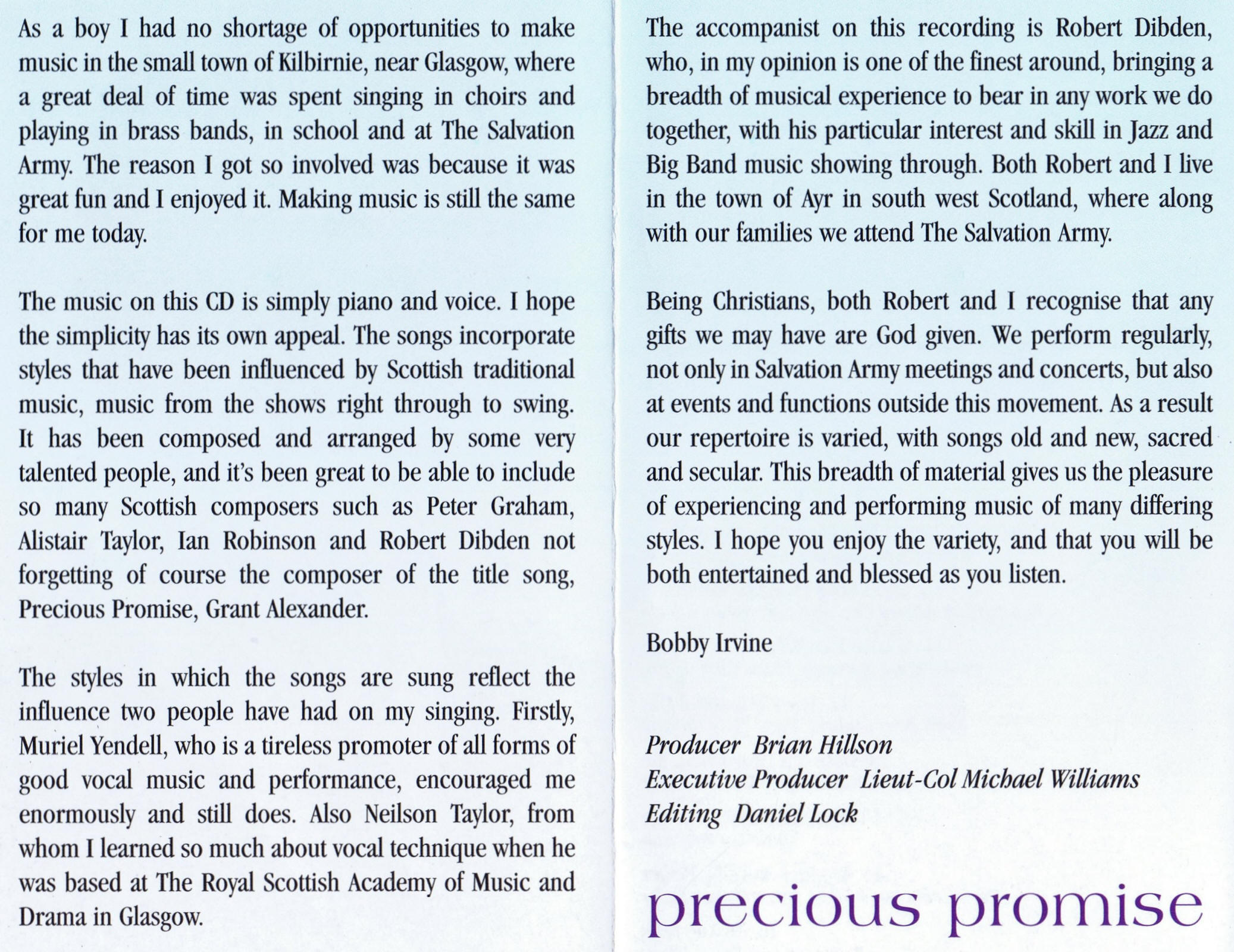 As a boy I had no shortage of opportunities to make music in the small town of Kilbirnie, near Glasgow, where a great deal of time was spent singing in choirs and playing in brass bands, in school and at The Salvation Army. The reason I got so involved was because it was great fun and I enjoyed it. Making music is still the same for me today.

The music on this CD is simply piano and voice. I hope the simplicity has its own appeal. The songs incorporate styles that have been influenced by Scottish traditional music, music from the shows right through to swing. It has been composed and arranged by some very talented people, and it's been great to be able to include so many Scottish composers such as Peter Graham, Alistair Taylor, Ian Robinson and Robert Dibden not forgetting of course the composer of the title song, Precious Promise, Grant Alexander.

The styles in which the songs are sung reflect the influence two people have had on my singing. Firstly, Muriel Yendell, who is a tireless promoter of all forms of good vocal music and performance, encouraged me enormously and still does. Also Neilson Taylor, from whom I learned so much about vocal technique when he was based at The Royal Scottish Academy of Music and Drama in Glasgow.

The accompanist on this recording is Robert Dibden, who, in my opinion is one of the finest around, bringing a breadth of musical experience to bear in any work we do together, with his particular interest and skill in Jazz and Big Band music showing through. Both Robert and I live in the town of Ayr in south west Scotland, where along with our families we attend The Salvation Army.

Being Christians, both Robert and I recognise that any gifts we may have are God given. We perform regularly, not only in Salvation Army meetings and concerts, but also at events and functions outside this movement. As a result our repertoire is varied, with songs old and new, sacred and secular. This breadth of material gives us the pleasure of experiencing and performing music of many differing styles. I hope you enjoy the variety, and that you will be both entertained and blessed as you listen.

Bobby Irvine

Producer Brian Hillson
Executive Producer Lieut-Col Michael Williams
Editing Daniel Lock

precious promise